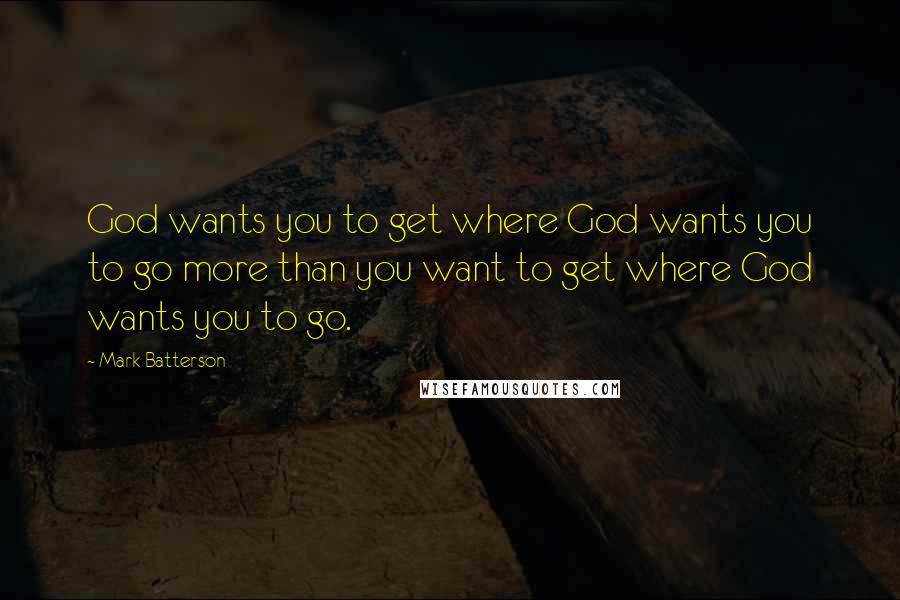 God wants you to get where God wants you to go more than you want to get where God wants you to go.

- Mark Batterson

WISEFAMOUSQUOTES.COM